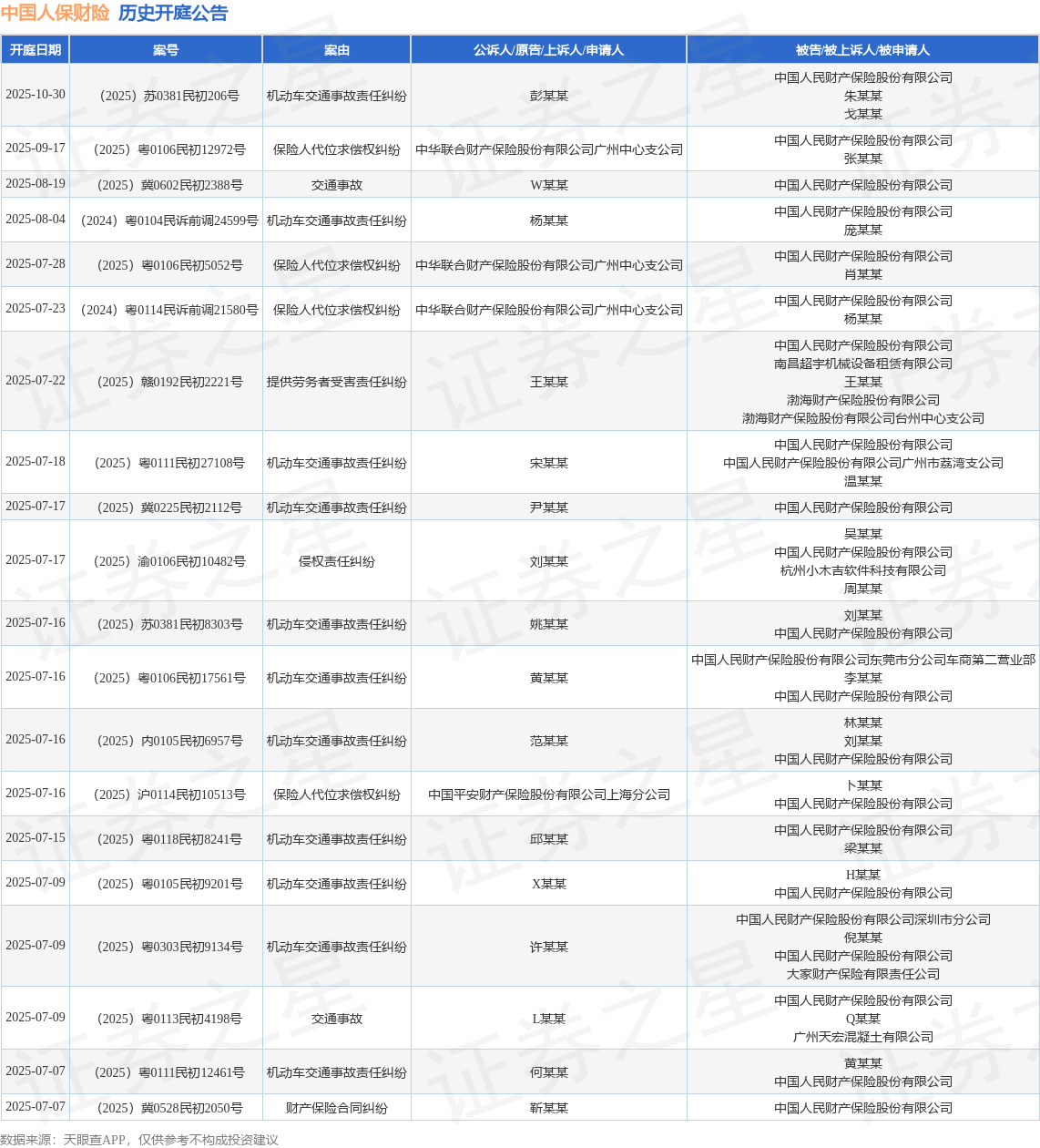 中国人保财险 历史开庭公告

| 开庭日期 | 案号 | 案由 | 公诉人/原告/上诉人/申请人 | 被告/被上诉人/被申请人 |
|---|---|---|---|---|
| 2025-10-30 | （2025）苏0381民初206号 | 机动车交通事故责任纠纷 | 彭某某 | 中国人民财产保险股份有限公司 朱某某 戈某某 |
| 2025-09-17 | （2025）粤0106民初12972号 | 保险人代位求偿权纠纷 | 中华联合财产保险股份有限公司广州中心支公司 | 中国人民财产保险股份有限公司 张某某 |
| 2025-08-19 | （2025）冀0602民初2388号 | 交通事故 | W某某 | 中国人民财产保险股份有限公司 |
| 2025-08-04 | （2024）粤0104民诉前调24599号 | 机动车交通事故责任纠纷 | 杨某某 | 中国人民财产保险股份有限公司 庞某某 |
| 2025-07-28 | （2025）粤0106民初5052号 | 保险人代位求偿权纠纷 | 中华联合财产保险股份有限公司广州中心支公司 | 中国人民财产保险股份有限公司 肖某某 |
| 2025-07-23 | （2024）粤0114民诉前调21580号 | 保险人代位求偿权纠纷 | 中华联合财产保险股份有限公司广州中心支公司 | 中国人民财产保险股份有限公司 杨某某 |
| 2025-07-22 | （2025）赣0192民初2221号 | 提供劳务者受害责任纠纷 | 王某某 | 中国人民财产保险股份有限公司 南昌超宇机械设备租赁有限公司 王某某 渤海财产保险股份有限公司 渤海财产保险股份有限公司台州中心支公司 |
| 2025-07-18 | （2025）粤0111民初27108号 | 机动车交通事故责任纠纷 | 宋某某 | 中国人民财产保险股份有限公司 中国人民财产保险股份有限公司广州市荔湾支公司 温某某 |
| 2025-07-17 | （2025）冀0225民初2112号 | 机动车交通事故责任纠纷 | 尹某某 | 中国人民财产保险股份有限公司 |
| 2025-07-17 | （2025）渝0106民初10482号 | 侵权责任纠纷 | 刘某某 | 吴某某 中国人民财产保险股份有限公司 杭州小木吉软件科技有限公司 周某某 |
| 2025-07-16 | （2025）苏0381民初8303号 | 机动车交通事故责任纠纷 | 姚某某 | 刘某某 中国人民财产保险股份有限公司 |
| 2025-07-16 | （2025）粤0106民初17561号 | 机动车交通事故责任纠纷 | 黄某某 | 中国人民财产保险股份有限公司东莞市分公司车商第二营业部 李某某 中国人民财产保险股份有限公司 |
| 2025-07-16 | （2025）内0105民初6957号 | 机动车交通事故责任纠纷 | 范某某 | 林某某 刘某某 中国人民财产保险股份有限公司 |
| 2025-07-16 | （2025）沪0114民初10513号 | 保险人代位求偿权纠纷 | 中国平安财产保险股份有限公司上海分公司 | 卜某某 中国人民财产保险股份有限公司 |
| 2025-07-15 | （2025）粤0118民初8241号 | 机动车交通事故责任纠纷 | 邱某某 | 中国人民财产保险股份有限公司 梁某某 |
| 2025-07-09 | （2025）粤0105民初9201号 | 机动车交通事故责任纠纷 | X某某 | H某某 中国人民财产保险股份有限公司 |
| 2025-07-09 | （2025）粤0303民初9134号 | 机动车交通事故责任纠纷 | 许某某 | 中国人民财产保险股份有限公司深圳市分公司 倪某某 中国人民财产保险股份有限公司 大家财产保险有限责任公司 |
| 2025-07-09 | （2025）粤0113民初4198号 | 交通事故 | L某某 | 中国人民财产保险股份有限公司 Q某某 广州天宏混凝土有限公司 |
| 2025-07-07 | （2025）粤0111民初12461号 | 机动车交通事故责任纠纷 | 何某某 | 黄某某 中国人民财产保险股份有限公司 |
| 2025-07-07 | （2025）冀0528民初2050号 | 财产保险合同纠纷 | 靳某某 | 中国人民财产保险股份有限公司 |

数据来源：天眼查APP，仅供参考不构成投资建议